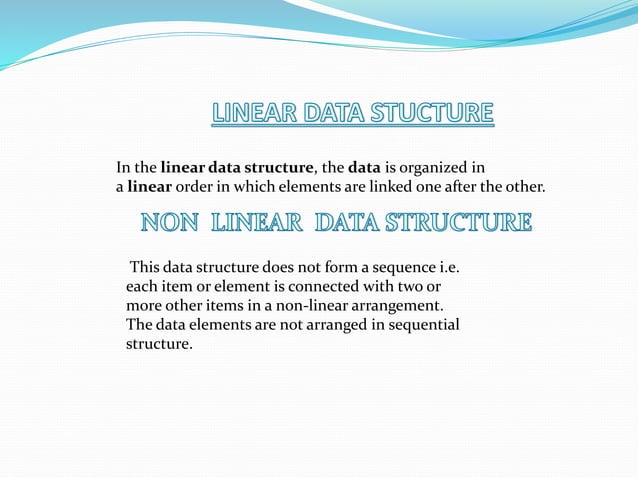 LINEAR DATA STUCTURE

In the linear data structure, the data is organized in a linear order in which elements are linked one after the other.

NON LINEAR DATA STRUCTURE

This data structure does not form a sequence i.e. each item or element is connected with two or more other items in a non-linear arrangement. The data elements are not arranged in sequential structure.